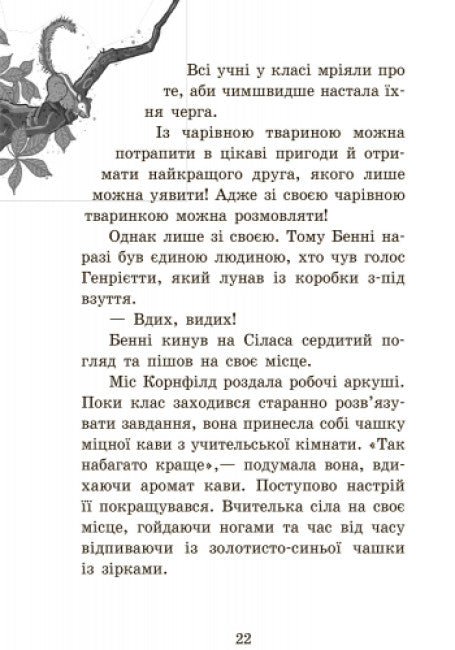 Всі учні у класі мріяли про те, аби чимшвидше настала їхня черга.

Із чарівною твариною можна потрапити в цікаві пригоди й отримати найкращого друга, якого лише можна уявити! Адже зі своєю чарівною тваринкою можна розмовляти!

Однак лише зі своєю. Тому Бенні наразі був єдиною людиною, хто чув голос Генрієтти, який лунав із коробки з-під взуття.

— Вдих, видих!

Бенні кинув на Сіласа сердитий погляд та пішов на своє місце.

Міс Корнфілд роздала робочі аркуші. Поки клас заходився старанно розв'язувати завдання, вона принесла собі чашку міцної кави з учительської кімнати. «Так набагато краще»,— подумала вона, вдихаючи аромат кави. Поступово настрій її покращувався. Вчителька сіла на своє місце, гойдаючи ногами та час від часу відпиваючи із золотисто-синьої чашки із зірками.

22